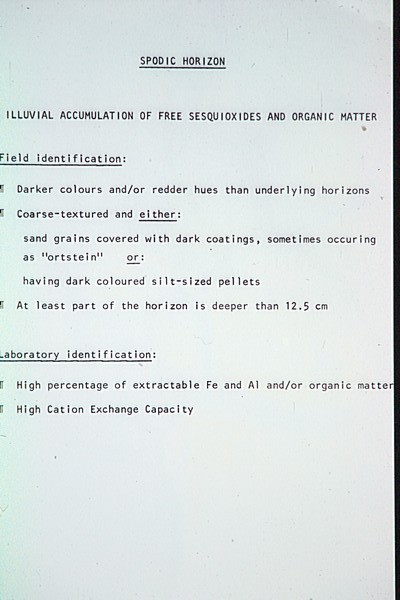 SPODIC HORIZON

ILLUVIAL ACCUMULATION OF FREE SESQUIOXIDES AND ORGANIC MATTER

Field identification:

Darker colours and/or redder hues than underlying horizons

Coarse-textured and either:

sand grains covered with dark coatings, sometimes occuring as "ortstein" or:

having dark coloured silt-sized pellets

At least part of the horizon is deeper than 12.5 cm

Laboratory identification:

High percentage of extractable Fe and Al and/or organic matter

High Cation Exchange Capacity